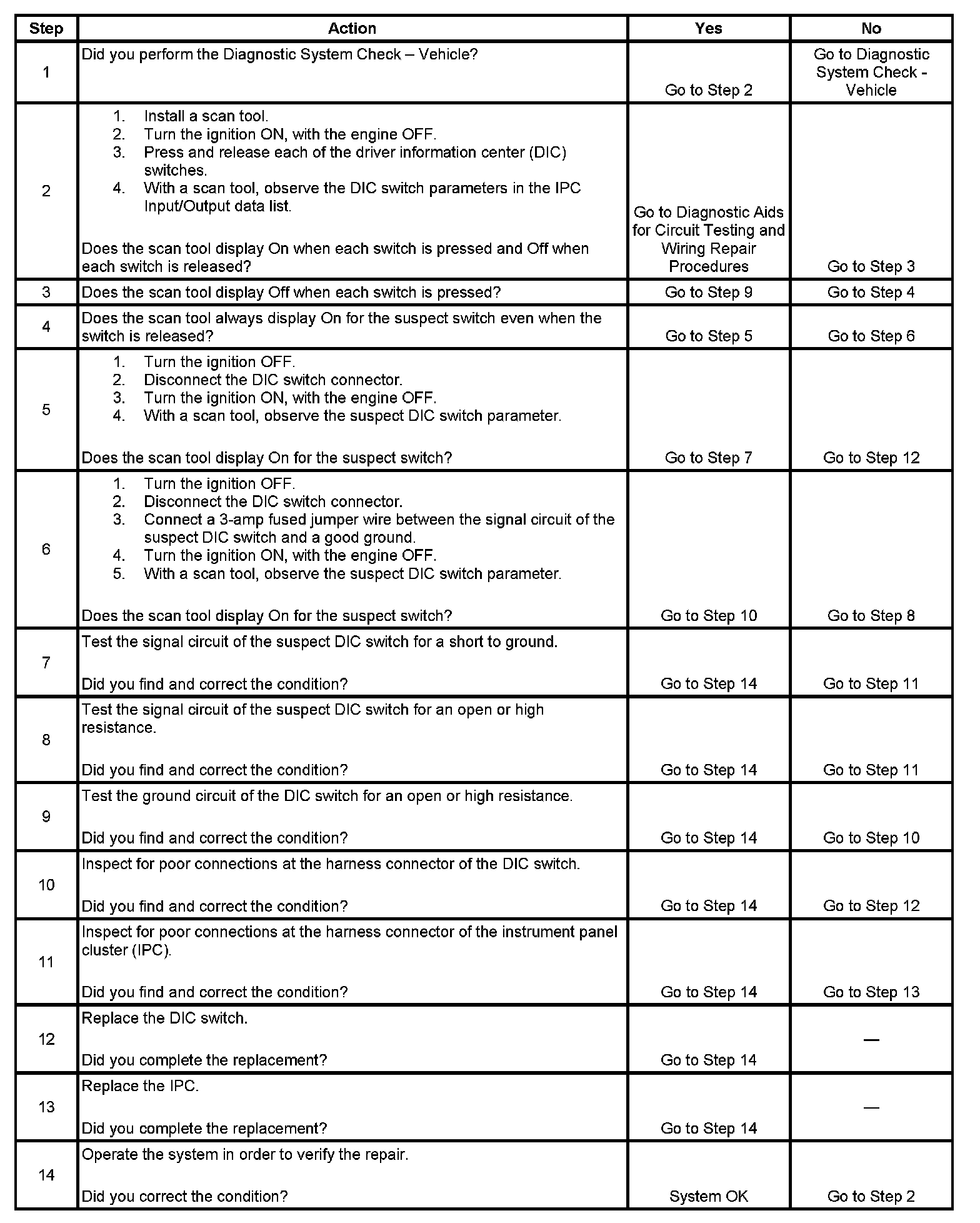 | Step | Action | Yes | No |
|---|---|---|---|
| 1 | Did you perform the Diagnostic System Check – Vehicle? | Go to Step 2 | Go to Diagnostic System Check - Vehicle |
| 2 | 1. Install a scan tool. 2. Turn the ignition ON, with the engine OFF. 3. Press and release each of the driver information center (DIC) switches. 4. With a scan tool, observe the DIC switch parameters in the IPC Input/Output data list. Does the scan tool display On when each switch is pressed and Off when each switch is released? | Go to Diagnostic Aids for Circuit Testing and Wiring Repair Procedures | Go to Step 3 |
| 3 | Does the scan tool display Off when each switch is pressed? | Go to Step 9 | Go to Step 4 |
| 4 | Does the scan tool always display On for the suspect switch even when the switch is released? | Go to Step 5 | Go to Step 6 |
| 5 | 1. Turn the ignition OFF. 2. Disconnect the DIC switch connector. 3. Turn the ignition ON, with the engine OFF. 4. With a scan tool, observe the suspect DIC switch parameter. Does the scan tool display On for the suspect switch? | Go to Step 7 | Go to Step 12 |
| 6 | 1. Turn the ignition OFF. 2. Disconnect the DIC switch connector. 3. Connect a 3-amp fused jumper wire between the signal circuit of the suspect DIC switch and a good ground. 4. Turn the ignition ON, with the engine OFF. 5. With a scan tool, observe the suspect DIC switch parameter. Does the scan tool display On for the suspect switch? | Go to Step 10 | Go to Step 8 |
| 7 | Test the signal circuit of the suspect DIC switch for a short to ground. Did you find and correct the condition? | Go to Step 14 | Go to Step 11 |
| 8 | Test the signal circuit of the suspect DIC switch for an open or high resistance. Did you find and correct the condition? | Go to Step 14 | Go to Step 11 |
| 9 | Test the ground circuit of the DIC switch for an open or high resistance. Did you find and correct the condition? | Go to Step 14 | Go to Step 10 |
| 10 | Inspect for poor connections at the harness connector of the DIC switch. Did you find and correct the condition? | Go to Step 14 | Go to Step 12 |
| 11 | Inspect for poor connections at the harness connector of the instrument panel cluster (IPC). Did you find and correct the condition? | Go to Step 14 | Go to Step 13 |
| 12 | Replace the DIC switch. Did you complete the replacement? | Go to Step 14 | — |
| 13 | Replace the IPC. Did you complete the replacement? | Go to Step 14 | — |
| 14 | Operate the system in order to verify the repair. Did you correct the condition? | System OK | Go to Step 2 |